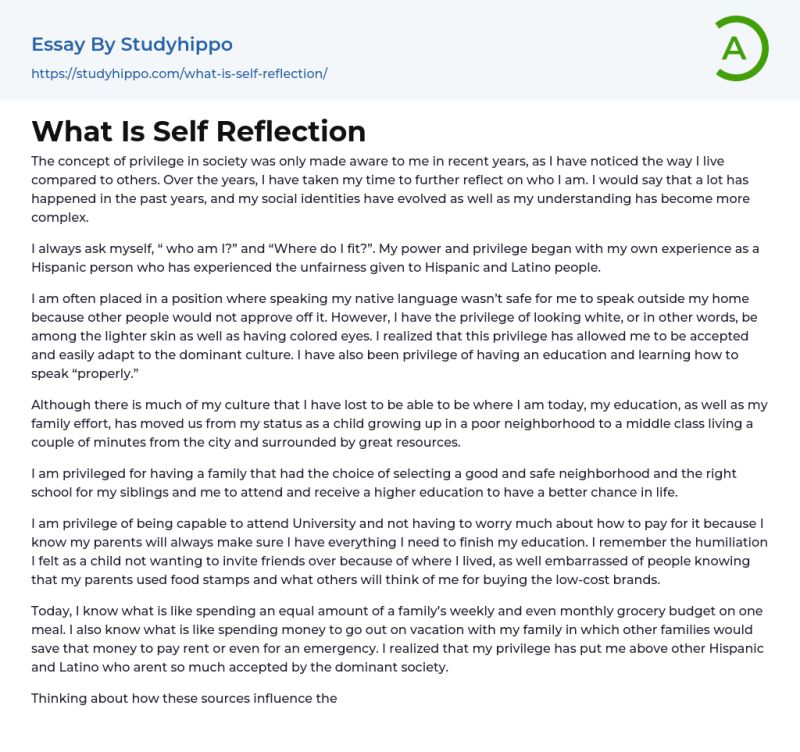 Essay By Studyhippo
https://studyhippo.com/what-is-self-reflection/

A

What Is Self Reflection

The concept of privilege in society was only made aware to me in recent years, as I have noticed the way I live compared to others. Over the years, I have taken my time to further reflect on who I am. I would say that a lot has happened in the past years, and my social identities have evolved as well as my understanding has become more complex.

I always ask myself, “ who am I?” and “Where do I fit?”. My power and privilege began with my own experience as a Hispanic person who has experienced the unfairness given to Hispanic and Latino people.

I am often placed in a position where speaking my native language wasn’t safe for me to speak outside my home because other people would not approve off it. However, I have the privilege of looking white, or in other words, be among the lighter skin as well as having colored eyes. I realized that this privilege has allowed me to be accepted and easily adapt to the dominant culture. I have also been privilege of having an education and learning how to speak “properly.”

Although there is much of my culture that I have lost to be able to be where I am today, my education, as well as my family effort, has moved us from my status as a child growing up in a poor neighborhood to a middle class living a couple of minutes from the city and surrounded by great resources.

I am privileged for having a family that had the choice of selecting a good and safe neighborhood and the right school for my siblings and me to attend and receive a higher education to have a better chance in life.

I am privilege of being capable to attend University and not having to worry much about how to pay for it because I know my parents will always make sure I have everything I need to finish my education. I remember the humiliation I felt as a child not wanting to invite friends over because of where I lived, as well embarrassed of people knowing that my parents used food stamps and what others will think of me for buying the low-cost brands.

Today, I know what is like spending an equal amount of a family’s weekly and even monthly grocery budget on one meal. I also know what is like spending money to go out on vacation with my family in which other families would save that money to pay rent or even for an emergency. I realized that my privilege has put me above other Hispanic and Latino who arent so much accepted by the dominant society.

Thinking about how these sources influence the